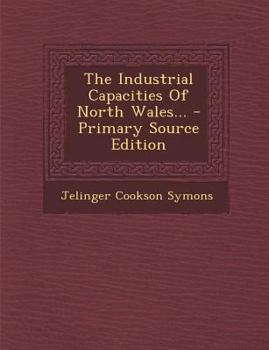 The Industrial Capacities Of North Wales... - Primary Source Edition

Jelinger Cookson Symons